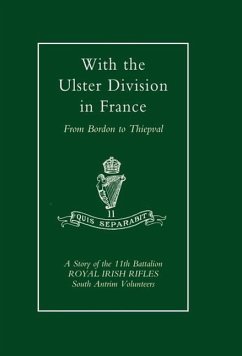 With the Ulster Division in France

From Bordon to Thiepval

11

QUIS SEPARABIT

A Story of the 11th Battalion
ROYAL IRISH RIFLES
South Antrim Volunteers